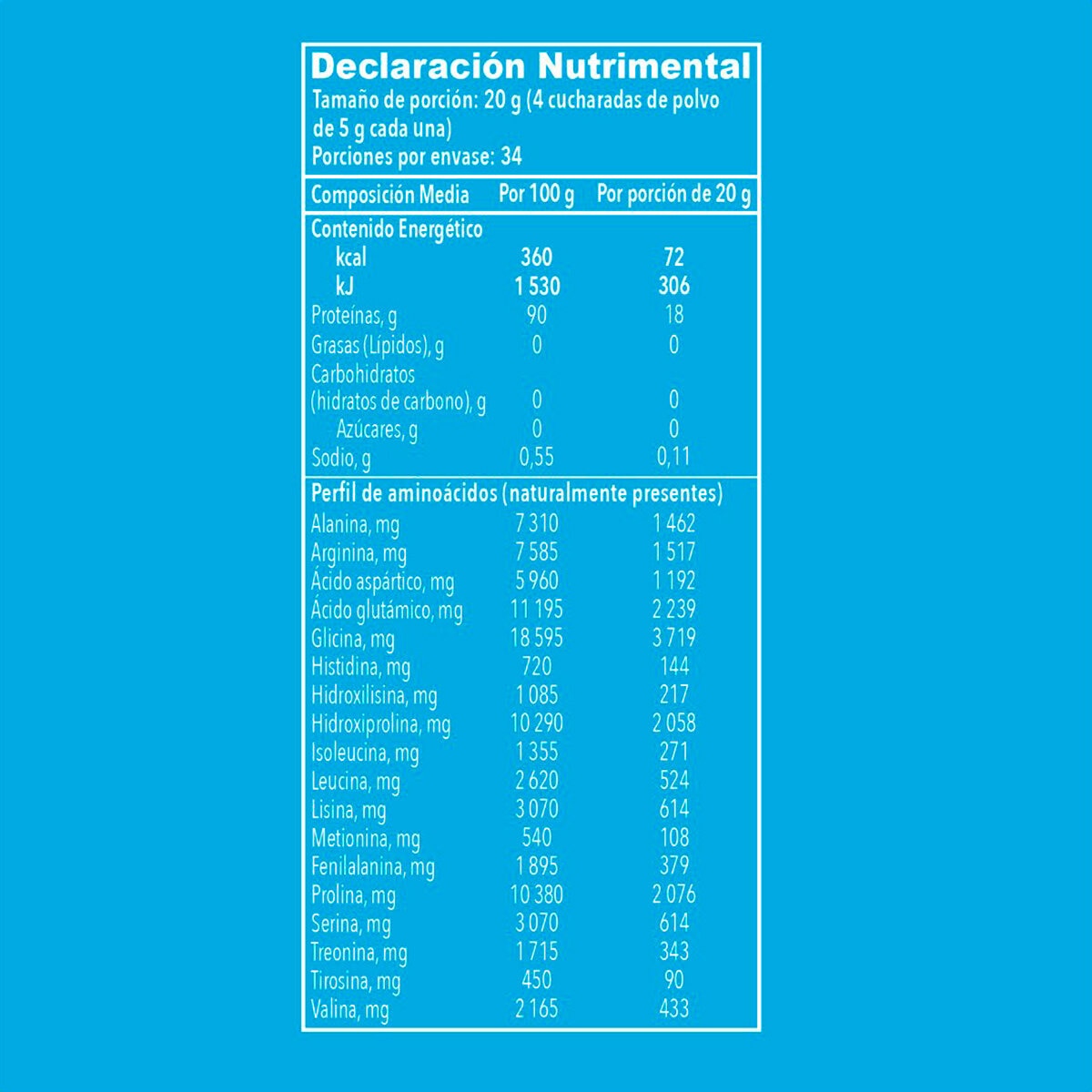 Declaración Nutrimental
Tamaño de porción: 20 g (4 cucharadas de polvo de 5 g cada una)
Porciones por envase: 34

| Composición Media | Por 100 g | Por porción de 20 g |
|---|---|---|
| Contenido Energético | | |
| kcal | 360 | 72 |
| kJ | 1 530 | 306 |
| Proteínas, g | 90 | 18 |
| Grasas (Lípidos), g | 0 | 0 |
| Carbohidratos (hidratos de carbono), g | 0 | 0 |
| Azúcares, g | 0 | 0 |
| Sodio, g | 0,55 | 0,11 |
| Perfil de aminoácidos (naturalmente presentes) | | |
| Alanina, mg | 7 310 | 1 462 |
| Arginina, mg | 7 585 | 1 517 |
| Ácido aspártico, mg | 5 960 | 1 192 |
| Ácido glutámico, mg | 11 195 | 2 239 |
| Glicina, mg | 18 595 | 3 719 |
| Histidina, mg | 720 | 144 |
| Hidroxilisina, mg | 1 085 | 217 |
| Hidroxiprolina, mg | 10 290 | 2 058 |
| Isoleucina, mg | 1 355 | 271 |
| Leucina, mg | 2 620 | 524 |
| Lisina, mg | 3 070 | 614 |
| Metionina, mg | 540 | 108 |
| Fenilalanina, mg | 1 895 | 379 |
| Prolina, mg | 10 380 | 2 076 |
| Serina, mg | 3 070 | 614 |
| Treonina, mg | 1 715 | 343 |
| Tirosina, mg | 450 | 90 |
| Valina, mg | 2 165 | 433 |